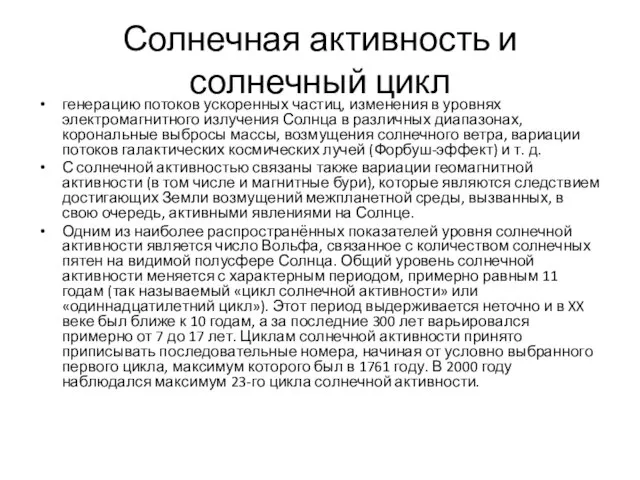 Солнечная активность и солнечный цикл

• генерацию потоков ускоренных частиц, изменения в уровнях электромагнитного излучения Солнца в различных диапазонах, корональные выбросы массы, возмущения солнечного ветра, вариации потоков галактических космических лучей (Форбуш-эффект) и т. д.

• С солнечной активностью связаны также вариации геомагнитной активности (в том числе и магнитные бури), которые являются следствием достигающих Земли возмущений межпланетной среды, вызванных, в свою очередь, активными явлениями на Солнце.

• Одним из наиболее распространённых показателей уровня солнечной активности является число Вольфа, связанное с количеством солнечных пятен на видимой полусфере Солнца. Общий уровень солнечной активности меняется с характерным периодом, примерно равным 11 годам (так называемый «цикл солнечной активности» или «одиннадцатилетний цикл»). Этот период выдерживается неточно и в XX веке был ближе к 10 годам, а за последние 300 лет варьировался примерно от 7 до 17 лет. Циклам солнечной активности принято приписывать последовательные номера, начиная от условно выбранного первого цикла, максимум которого был в 1761 году. В 2000 году наблюдался максимум 23-го цикла солнечной активности.